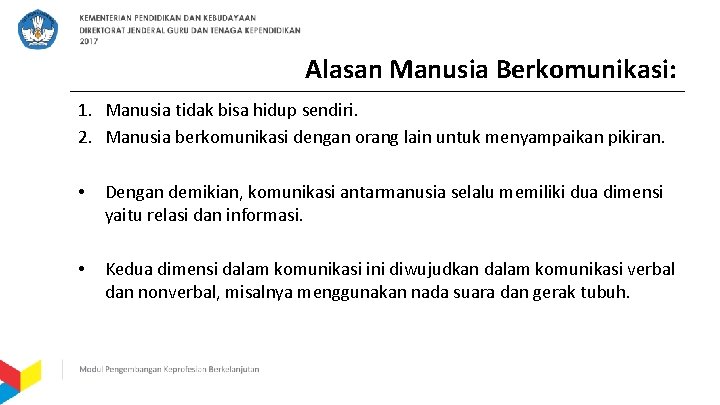 KEMENTERIAN PENDIDIKAN DAN KEBUDAYAAN
DIREKTORAT JENDERAL GURU DAN TENAGA KEPENDIDIKAN
2017

Alasan Manusia Berkomunikasi:

1. Manusia tidak bisa hidup sendiri.
2. Manusia berkomunikasi dengan orang lain untuk menyampaikan pikiran.

• Dengan demikian, komunikasi antarmanusia selalu memiliki dua dimensi yaitu relasi dan informasi.

• Kedua dimensi dalam komunikasi ini diwujudkan dalam komunikasi verbal dan nonverbal, misalnya menggunakan nada suara dan gerak tubuh.

Modul Pengembangan Keprofesian Berkelanjutan